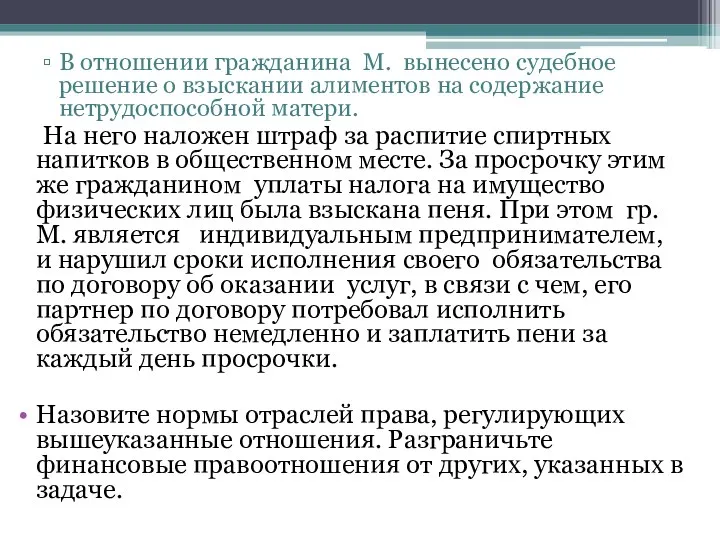 ▫ В отношении гражданина М. вынесено судебное решение о взыскании алиментов на содержание нетрудоспособной матери.

На него наложен штраф за распитие спиртных напитков в общественном месте. За просрочку этим же гражданином уплаты налога на имущество физических лиц была взыскана пеня. При этом гр. М. является индивидуальным предпринимателем, и нарушил сроки исполнения своего обязательства по договору об оказании услуг, в связи с чем, его партнер по договору потребовал исполнить обязательство немедленно и заплатить пени за каждый день просрочки.

• Назовите нормы отраслей права, регулирующих вышеуказанные отношения. Разграничьте финансовые правоотношения от других, указанных в задаче.